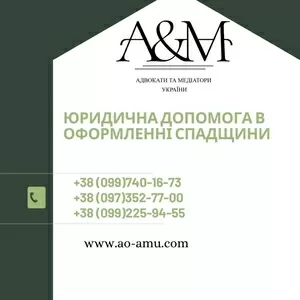 A&M

АДВОКАТИ ТА МЕДІАТОРИ УКРАЇНИ

ЮРИДИЧНА ДОПОМОГА В ОФОРМЛЕННІ СПАДЩИНИ

+38 (099)740-16-73
+38 (097)352-77-00
+38 (099)225-94-55

www.ao-amu.com